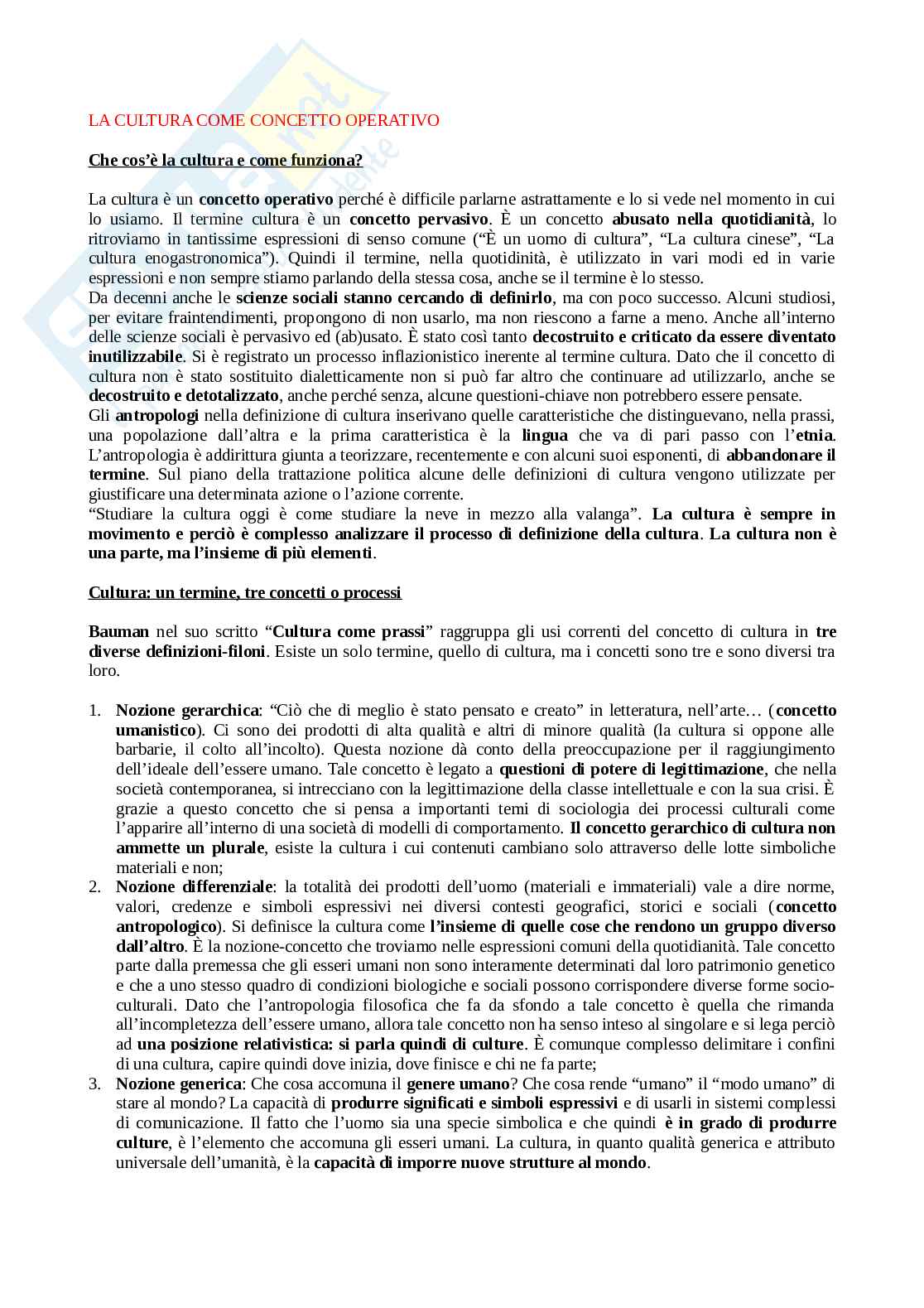 LA CULTURA COME CONCETTO OPERATIVO

Che cos'è la cultura e come funziona?

La cultura è un concetto operativo perché è difficile parlarne astrattamente e lo si vede nel momento in cui lo usiamo. Il termine cultura è un concetto pervasivo. È un concetto abusato nella quotidianità, lo ritroviamo in tantissime espressioni di senso comune ("È un uomo di cultura", "La cultura cinese", "La cultura enogastronomica"). Quindi il termine, nella quotidinità, è utilizzato in vari modi ed in varie espressioni e non sempre stiamo parlando della stessa cosa, anche se il termine è lo stesso.
Da decenni anche le scienze sociali stanno cercando di definirlo, ma con poco successo. Alcuni studiosi, per evitare fraintendimenti, propongono di non usarlo, ma non riescono a farne a meno. Anche all'interno delle scienze sociali è pervasivo ed (ab)usato. È stato così tanto decostruito e criticato da essere diventato inutilizzabile. Si è registrato un processo inflazionistico inerente al termine cultura. Dato che il concetto di cultura non è stato sostituito dialetticamente non si può far altro che continuare ad utilizzarlo, anche se decostruito e detotalizzato, anche perché senza, alcune questioni-chiave non potrebbero essere pensate.
Gli antropologi nella definizione di cultura inserivano quelle caratteristiche che distinguevano, nella prassi, una popolazione dall'altra e la prima caratteristica è la lingua che va di pari passo con l'etnia. L'antropologia è addirittura giunta a teorizzare, recentemente e con alcuni suoi esponenti, di abbandonare il termine. Sul piano della trattazione politica alcune delle definizioni di cultura vengono utilizzate per giustificare una determinata azione o l'azione corrente.
"Studiare la cultura oggi è come studiare la neve in mezzo alla valanga". La cultura è sempre in movimento e perciò è complesso analizzare il processo di definizione della cultura. La cultura non è una parte, ma l'insieme di più elementi.

Cultura: un termine, tre concetti o processi

Bauman nel suo scritto "Cultura come prassi" raggruppa gli usi correnti del concetto di cultura in tre diverse definizioni-filoni. Esiste un solo termine, quello di cultura, ma i concetti sono tre e sono diversi tra loro.

1. Nozione gerarchica: "Ciò che di meglio è stato pensato e creato" in letteratura, nell'arte… (concetto umanistico). Ci sono dei prodotti di alta qualità e altri di minore qualità (la cultura si oppone alle barbarie, il colto all'incolto). Questa nozione dà conto della preoccupazione per il raggiungimento dell'ideale dell'essere umano. Tale concetto è legato a questioni di potere di legittimazione, che nella società contemporanea, si intrecciano con la legittimazione della classe intellettuale e con la sua crisi. È grazie a questo concetto che si pensa a importanti temi di sociologia dei processi culturali come l'apparire all'interno di una società di modelli di comportamento. Il concetto gerarchico di cultura non ammette un plurale, esiste la cultura i cui contenuti cambiano solo attraverso delle lotte simboliche materiali e non;
2. Nozione differenziale: la totalità dei prodotti dell'uomo (materiali e immateriali) vale a dire norme, valori, credenze e simboli espressivi nei diversi contesti geografici, storici e sociali (concetto antropologico). Si definisce la cultura come l'insieme di quelle cose che rendono un gruppo diverso dall'altro. È la nozione-concetto che troviamo nelle espressioni comuni della quotidianità. Tale concetto parte dalla premessa che gli esseri umani non sono interamente determinati dal loro patrimonio genetico e che a uno stesso quadro di condizioni biologiche e sociali possono corrispondere diverse forme socio-culturali. Dato che l'antropologia filosofica che fa da sfondo a tale concetto è quella che rimanda all'incompletezza dell'essere umano, allora tale concetto non ha senso inteso al singolare e si lega perciò ad una posizione relativistica: si parla quindi di culture. È comunque complesso delimitare i confini di una cultura, capire quindi dove inizia, dove finisce e chi ne fa parte;
3. Nozione generica: Che cosa accomuna il genere umano? Che cosa rende "umano" il "modo umano" di stare al mondo? La capacità di produrre significati e simboli espressivi e di usarli in sistemi complessi di comunicazione. Il fatto che l'uomo sia una specie simbolica e che quindi è in grado di produrre culture, è l'elemento che accomuna gli esseri umani. La cultura, in quanto qualità generica e attributo universale dell'umanità, è la capacità di imporre nuove strutture al mondo.